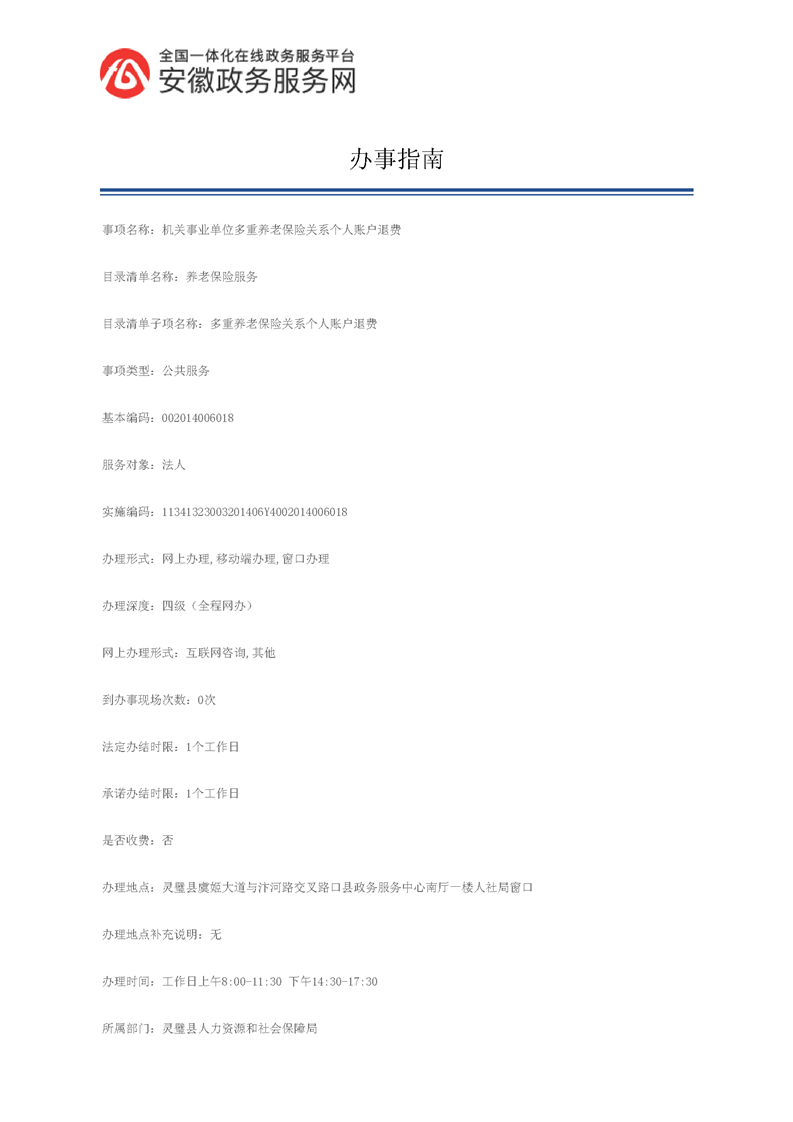 全国一体化在线政务服务平台
安徽政务服务网

办事指南

事项名称：机关事业单位多重养老保险关系个人账户退费

目录清单名称：养老保险服务

目录清单子项名称：多重养老保险关系个人账户退费

事项类型：公共服务

基本编码：002014006018

服务对象：法人

实施编码：11341323003201406Y4002014006018

办理形式：网上办理,移动端办理,窗口办理

办理深度：四级（全程网办）

网上办理形式：互联网咨询,其他

到办事现场次数：0次

法定办结时限：1个工作日

承诺办结时限：1个工作日

是否收费：否

办理地点：灵璧县虞姬大道与汴河路交叉路口县政务服务中心南厅一楼人社局窗口

办理地点补充说明：无

办理时间：工作日上午8:00-11:30 下午14:30-17:30

所属部门：灵璧县人力资源和社会保障局